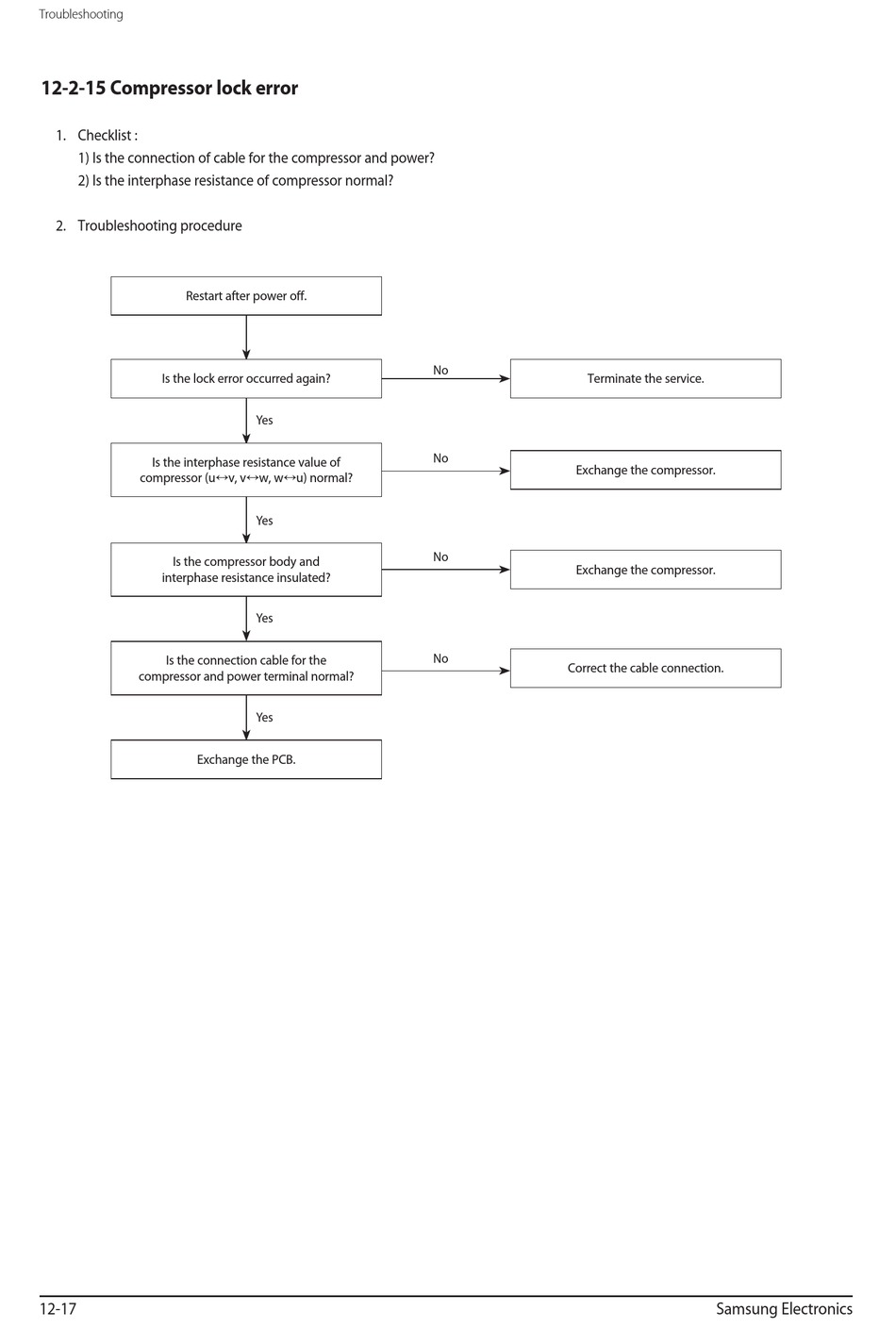 Troubleshooting

12-2-15 Compressor lock error

1. Checklist :
1) Is the connection of cable for the compressor and power?
2) Is the interphase resistance of compressor normal?

2. Troubleshooting procedure

Restart after power off.

Is the lock error occurred again?

No

Terminate the service.

Yes

Is the interphase resistance value of compressor (u↔v, v↔w, w↔u) normal?

No

Exchange the compressor.

Yes

Is the compressor body and interphase resistance insulated?

No

Exchange the compressor.

Yes

Is the connection cable for the compressor and power terminal normal?

No

Correct the cable connection.

Yes

Exchange the PCB.

12-17

Samsung Electronics